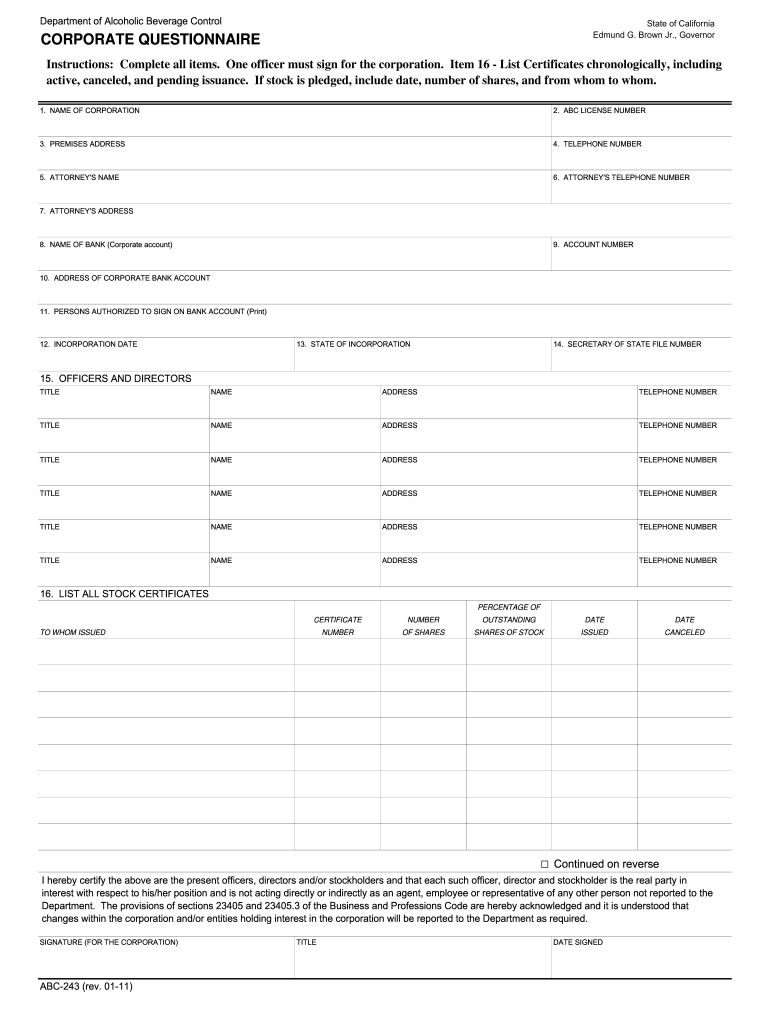 Department of Alcoholic Beverage Control

State of California
Edmund G. Brown Jr., Governor

CORPORATE QUESTIONNAIRE

Instructions: Complete all items. One officer must sign for the corporation. Item 16 - List Certificates chronologically, including active, canceled, and pending issuance. If stock is pledged, include date, number of shares, and from whom to whom.

1. NAME OF CORPORATION

2. ABC LICENSE NUMBER

3. PREMISES ADDRESS

4. TELEPHONE NUMBER

5. ATTORNEY'S NAME

6. ATTORNEY'S TELEPHONE NUMBER

7. ATTORNEY'S ADDRESS

8. NAME OF BANK (Corporate account)

9. ACCOUNT NUMBER

10. ADDRESS OF CORPORATE BANK ACCOUNT

11. PERSONS AUTHORIZED TO SIGN ON BANK ACCOUNT (Print)

12. INCORPORATION DATE

13. STATE OF INCORPORATION

14. SECRETARY OF STATE FILE NUMBER

15. OFFICERS AND DIRECTORS

| TITLE | NAME | ADDRESS | TELEPHONE NUMBER |
|---|---|---|---|
| TITLE | NAME | ADDRESS | TELEPHONE NUMBER |
| TITLE | NAME | ADDRESS | TELEPHONE NUMBER |
| TITLE | NAME | ADDRESS | TELEPHONE NUMBER |
| TITLE | NAME | ADDRESS | TELEPHONE NUMBER |
| TITLE | NAME | ADDRESS | TELEPHONE NUMBER |

16. LIST ALL STOCK CERTIFICATES

| TO WHOM ISSUED | CERTIFICATE NUMBER | NUMBER OF SHARES | PERCENTAGE OF OUTSTANDING SHARES OF STOCK | DATE ISSUED | DATE CANCELED |
|---|---|---|---|---|---|
| | | | | | |
| | | | | | |
| | | | | | |
| | | | | | |
| | | | | | |
| | | | | | |
| | | | | | |
| | | | | | |

☐ Continued on reverse

I hereby certify the above are the present officers, directors and/or stockholders and that each such officer, director and stockholder is the real party in interest with respect to his/her position and is not acting directly or indirectly as an agent, employee or representative of any other person not reported to the Department. The provisions of sections 23405 and 23405.3 of the Business and Professions Code are hereby acknowledged and it is understood that changes within the corporation and/or entities holding interest in the corporation will be reported to the Department as required.

SIGNATURE (FOR THE CORPORATION)

TITLE

DATE SIGNED

ABC-243 (rev. 01-11)